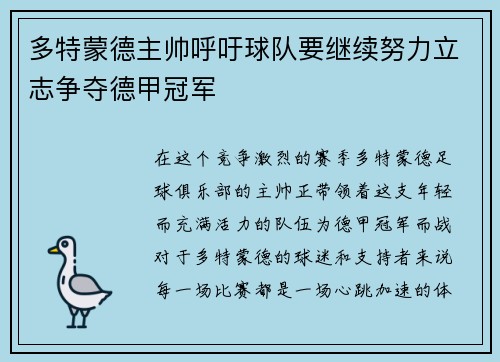 多特蒙德主帅呼吁球队要继续努力立志争夺德甲冠军

在这个竞争激烈的赛季多特蒙德足球俱乐部的主帅正带领着这支年轻而充满活力的队伍为德甲冠军而战对于多特蒙德的球迷和支持者来说每一场比赛都是一场心跳加速的体